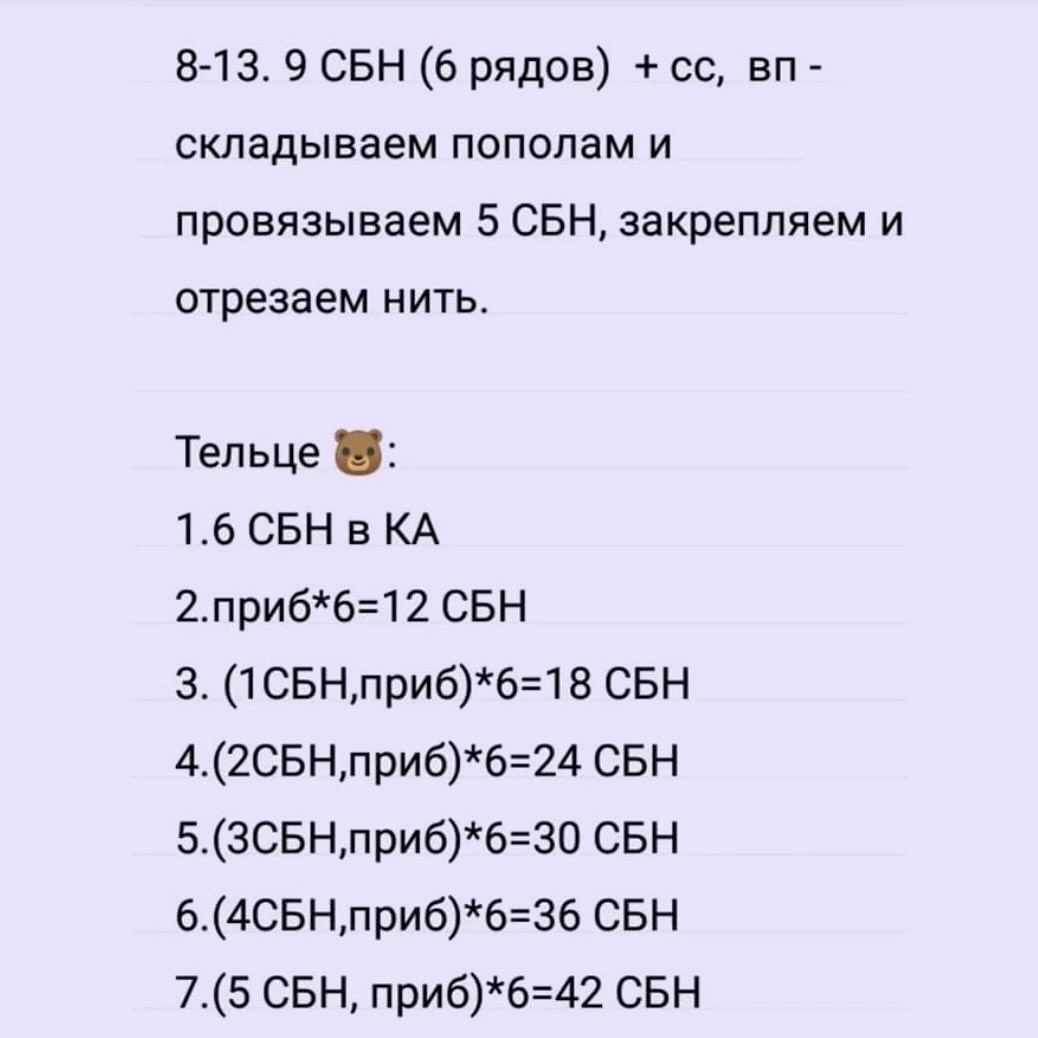 8-13. 9 СБН (6 рядов) + сс, вп - складываем пополам и провязываем 5 СБН, закрепляем и отрезаем нить.

Тельце 🐻:
1.6 СБН в КА
2.приб*6=12 СБН
3. (1СБН,приб)*6=18 СБН
4.(2СБН,приб)*6=24 СБН
5.(3СБН,приб)*6=30 СБН
6.(4СБН,приб)*6=36 СБН
7.(5 СБН, приб)*6=42 СБН